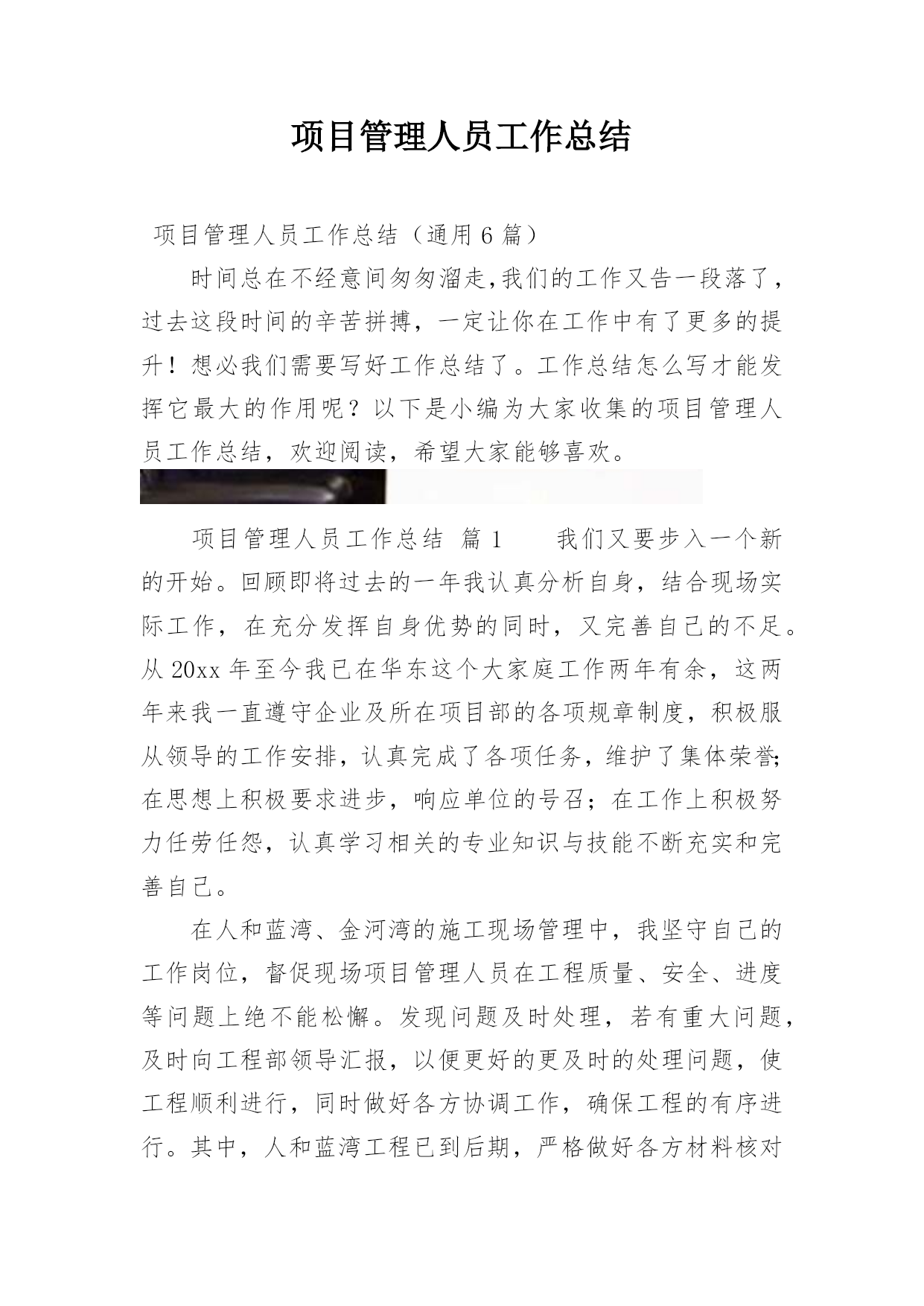 项目管理人员工作总结

项目管理人员工作总结（通用6篇）

时间总在不经意间匆匆溜走,我们的工作又告一段落了，过去这段时间的辛苦拼搏，一定让你在工作中有了更多的提升！想必我们需要写好工作总结了。工作总结怎么写才能发挥它最大的作用呢？以下是小编为大家收集的项目管理人员工作总结，欢迎阅读，希望大家能够喜欢。

项目管理人员工作总结 篇1 我们又要步入一个新的开始。回顾即将过去的一年我认真分析自身，结合现场实际工作，在充分发挥自身优势的同时，又完善自己的不足。从20xx年至今我已在华东这个大家庭工作两年有余，这两年来我一直遵守企业及所在项目部的各项规章制度，积极服从领导的工作安排，认真完成了各项任务，维护了集体荣誉;在思想上积极要求进步，响应单位的号召；在工作上积极努力任劳任怨，认真学习相关的专业知识与技能不断充实和完善自己。

在人和蓝湾、金河湾的施工现场管理中，我坚守自己的工作岗位，督促现场项目管理人员在工程质量、安全、进度等问题上绝不能松懈。发现问题及时处理，若有重大问题，及时向工程部领导汇报，以便更好的更及时的处理问题，使工程顺利进行，同时做好各方协调工作，确保工程的有序进行。其中，人和蓝湾工程已到后期，严格做好各方材料核对